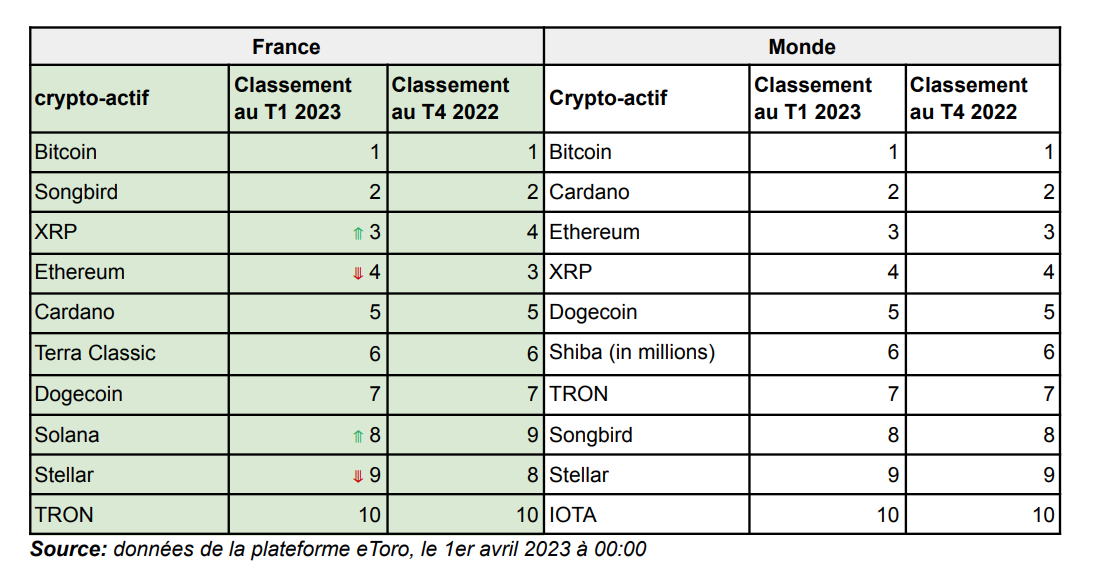 | France | | | Monde | | |
|---|---|---|---|---|---|
| crypto-actif | Classement au T1 2023 | Classement au T4 2022 | Crypto-actif | Classement au T1 2023 | Classement au T4 2022 |
| Bitcoin | 1 | 1 | Bitcoin | 1 | 1 |
| Songbird | 2 | 2 | Cardano | 2 | 2 |
| XRP | ⇑ 3 | 4 | Ethereum | 3 | 3 |
| Ethereum | ⇓ 4 | 3 | XRP | 4 | 4 |
| Cardano | 5 | 5 | Dogecoin | 5 | 5 |
| Terra Classic | 6 | 6 | Shiba (in millions) | 6 | 6 |
| Dogecoin | 7 | 7 | TRON | 7 | 7 |
| Solana | ⇑ 8 | 9 | Songbird | 8 | 8 |
| Stellar | ⇓ 9 | 8 | Stellar | 9 | 9 |
| TRON | 10 | 10 | IOTA | 10 | 10 |

**Source:** données de la plateforme eToro, le 1er avril 2023 à 00:00